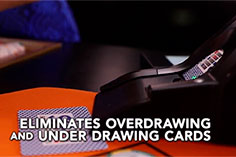 ELIMINATES OVERDRAWING AND UNDER DRAWING CARDS